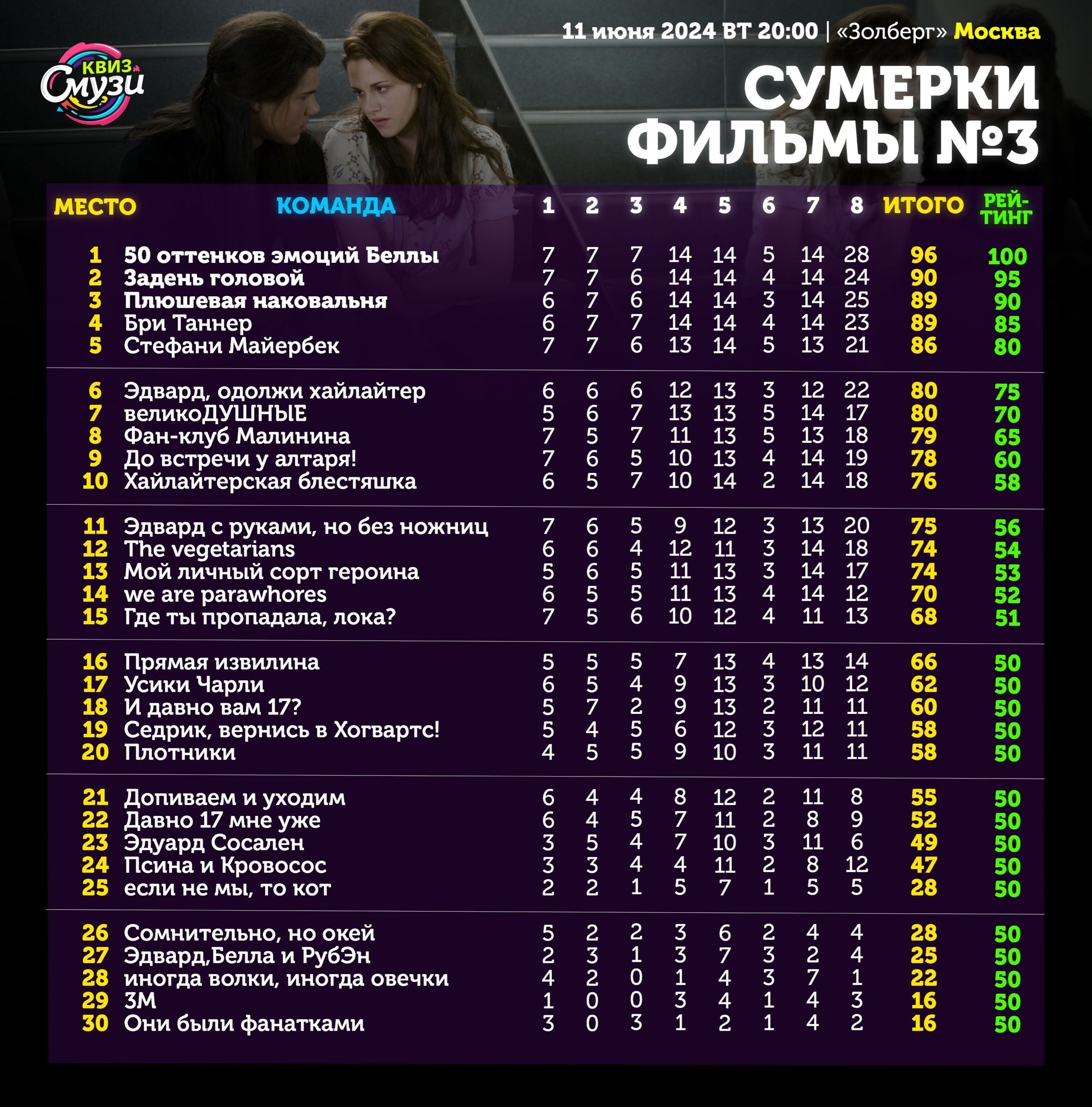 КВИЗ Смузи

11 июня 2024 ВТ 20:00 | «Золберг» Москва

СУМЕРКИ ФИЛЬМЫ №3

| МЕСТО | КОМАНДА | 1 | 2 | 3 | 4 | 5 | 6 | 7 | 8 | ИТОГО | РЕЙТИНГ |
|---|---|---|---|---|---|---|---|---|---|---|---|
| 1 | 50 оттенков эмоций Беллы | 7 | 7 | 7 | 14 | 14 | 5 | 14 | 28 | 96 | 100 |
| 2 | Задень головой | 7 | 7 | 6 | 14 | 14 | 4 | 14 | 24 | 90 | 95 |
| 3 | Плюшевая наковальня | 6 | 7 | 6 | 14 | 14 | 3 | 14 | 25 | 89 | 90 |
| 4 | Бри Таннер | 6 | 7 | 7 | 14 | 14 | 4 | 14 | 23 | 89 | 85 |
| 5 | Стефани Майербек | 7 | 7 | 6 | 13 | 14 | 5 | 13 | 21 | 86 | 80 |
| 6 | Эдвард, одолжи хайлайтер | 6 | 6 | 6 | 12 | 13 | 3 | 12 | 22 | 80 | 75 |
| 7 | великоДУШНЫЕ | 5 | 6 | 7 | 13 | 13 | 5 | 14 | 17 | 80 | 70 |
| 8 | Фан-клуб Малинина | 7 | 5 | 7 | 11 | 13 | 5 | 13 | 18 | 79 | 65 |
| 9 | До встречи у алтаря! | 7 | 6 | 5 | 10 | 13 | 4 | 14 | 19 | 78 | 60 |
| 10 | Хайлайтерская блестяшка | 6 | 5 | 7 | 10 | 14 | 2 | 14 | 18 | 76 | 58 |
| 11 | Эдвард с руками, но без ножниц | 7 | 6 | 5 | 9 | 12 | 3 | 13 | 20 | 75 | 56 |
| 12 | The vegetarians | 6 | 6 | 4 | 12 | 11 | 3 | 14 | 18 | 74 | 54 |
| 13 | Мой личный сорт героина | 5 | 6 | 5 | 11 | 13 | 3 | 14 | 17 | 74 | 53 |
| 14 | we are parawhores | 6 | 5 | 5 | 11 | 13 | 4 | 14 | 12 | 70 | 52 |
| 15 | Где ты пропадала, лока? | 7 | 5 | 6 | 10 | 12 | 4 | 11 | 13 | 68 | 51 |
| 16 | Прямая извилина | 5 | 5 | 5 | 7 | 13 | 4 | 13 | 14 | 66 | 50 |
| 17 | Усики Чарли | 6 | 5 | 4 | 9 | 13 | 3 | 10 | 12 | 62 | 50 |
| 18 | И давно вам 17? | 5 | 7 | 2 | 9 | 13 | 2 | 11 | 11 | 60 | 50 |
| 19 | Седрик, вернись в Хогвартс! | 5 | 4 | 5 | 6 | 12 | 3 | 12 | 11 | 58 | 50 |
| 20 | Плотники | 4 | 5 | 5 | 9 | 10 | 3 | 11 | 11 | 58 | 50 |
| 21 | Допиваем и уходим | 6 | 4 | 4 | 8 | 12 | 2 | 11 | 8 | 55 | 50 |
| 22 | Давно 17 мне уже | 6 | 4 | 5 | 7 | 11 | 2 | 8 | 9 | 52 | 50 |
| 23 | Эдуард Сосален | 3 | 5 | 4 | 7 | 10 | 3 | 11 | 6 | 49 | 50 |
| 24 | Псина и Кровосос | 3 | 3 | 4 | 4 | 11 | 2 | 8 | 12 | 47 | 50 |
| 25 | если не мы, то кот | 2 | 2 | 1 | 5 | 7 | 1 | 5 | 5 | 28 | 50 |
| 26 | Сомнительно, но окей | 5 | 2 | 2 | 3 | 6 | 2 | 4 | 4 | 28 | 50 |
| 27 | Эдвард,Белла и РубЭн | 2 | 3 | 1 | 3 | 7 | 3 | 2 | 4 | 25 | 50 |
| 28 | иногда волки, иногда овечки | 4 | 2 | 0 | 1 | 4 | 3 | 7 | 1 | 22 | 50 |
| 29 | 3М | 1 | 0 | 0 | 3 | 4 | 1 | 4 | 3 | 16 | 50 |
| 30 | Они были фанатками | 3 | 0 | 3 | 1 | 2 | 1 | 4 | 2 | 16 | 50 |